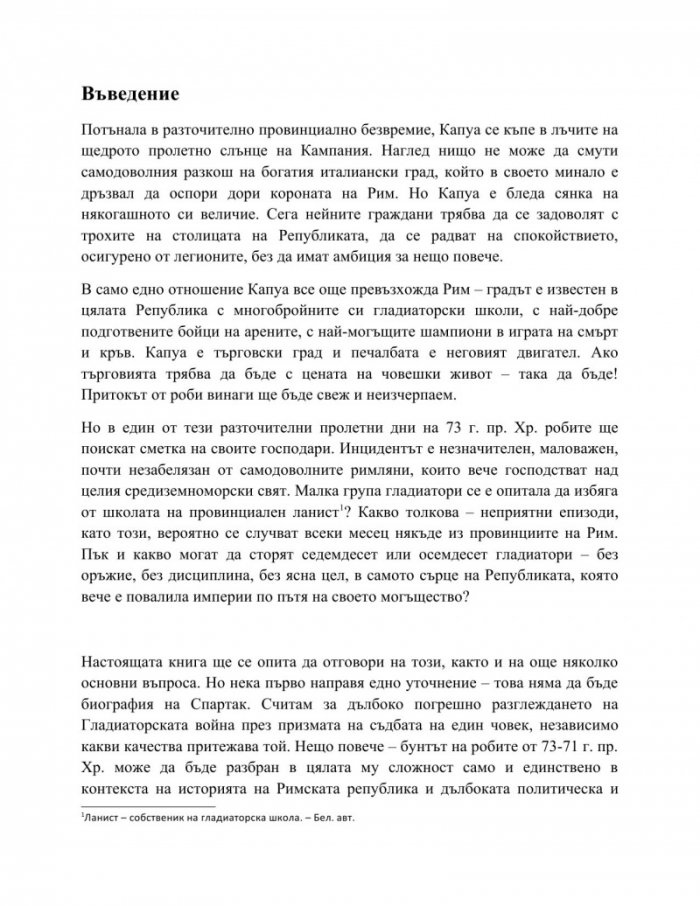 Въведение

Потънала в разточително провинциално безвремие, Капуа се къпе в лъчите на щедрото пролетно слънце на Кампания. Наглед нищо не може да смути самодоволния разкош на богатия италиански град, който в своето минало е дръзвал да оспори дори короната на Рим. Но Капуа е бледа сянка на някогашното си величие. Сега нейните граждани трябва да се задоволят с трохите на столицата на Републиката, да се радват на спокойствието, осигурено от легионите, без да имат амбиция за нещо повече.

В само едно отношение Капуа все още превъзхожда Рим – градът е известен в цялата Република с многобройните си гладиаторски школи, с най-добре подготвените бойци на арените, с най-могъщите шампиони в играта на смърт и кръв. Капуа е търговски град и печалбата е неговият двигател. Ако търговията трябва да бъде с цената на човешки живот – така да бъде! Притокът от роби винаги ще бъде свеж и неизчерпаем.

Но в един от тези разточителни пролетни дни на 73 г. пр. Хр. робите ще поискат сметка на своите господари. Инцидентът е незначителен, маловажен, почти незабелязан от самодоволните римляни, които вече господстват над целия средиземноморски свят. Малка група гладиатори се е опитала да избяга от школата на провинциален ланист$^{1}$? Какво толкова – неприятни епизоди, като този, вероятно се случват всеки месец някъде из провинциите на Рим. Пък и какво могат да сторят седемдесет или осемдесет гладиатори – без оръжие, без дисциплина, без ясна цел, в самото сърце на Републиката, която вече е повалила империи по пътя на своето могъщество?

Настоящата книга ще се опита да отговори на този, както и на още няколко основни въпроса. Но нека първо направя едно уточнение – това няма да бъде биография на Спартак. Считам за дълбоко погрешно разглеждането на Гладиаторската война през призмата на съдбата на един човек, независимо какви качества притежава той. Нещо повече – бунтът на робите от 73-71 г. пр. Хр. може да бъде разбран в цялата му сложност само и единствено в контекста на историята на Римската република и дълбоката политическа и

$^{1}$Ланист – собственик на гладиаторска школа. – Бел. авт.